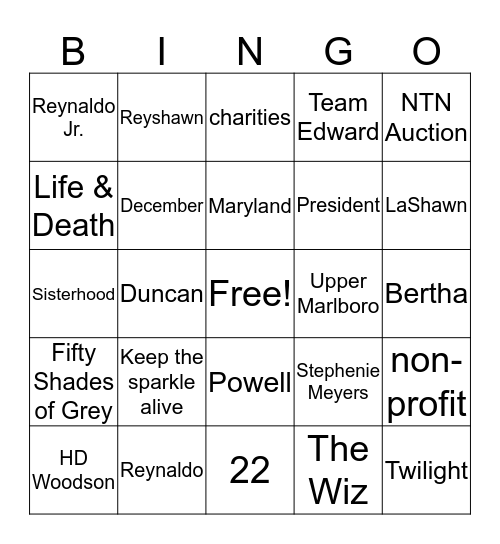 | B | I | N | G | O |
|---|---|---|---|---|
| Reynaldo Jr. | Reyshawn | charities | Team Edward | NTN Auction |
| Life & Death | December | Maryland | President | LaShawn |
| Sisterhood | Duncan | Free! | Upper Marlboro | Bertha |
| Fifty Shades of Grey | Keep the sparkle alive | Powell | Stephenie Meyers | non-profit |
| HD Woodson | Reynaldo | 22 | The Wiz | Twilight |